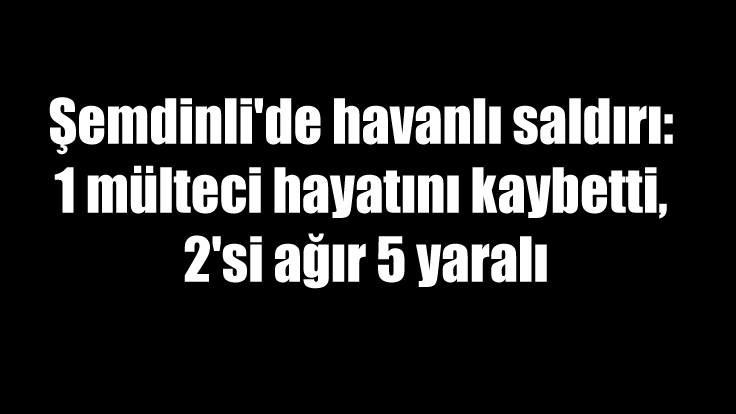 Şemdinli'de havanlı saldırı: 1 mülteci hayatını kaybetti, 2'si ağır 5 yaralı